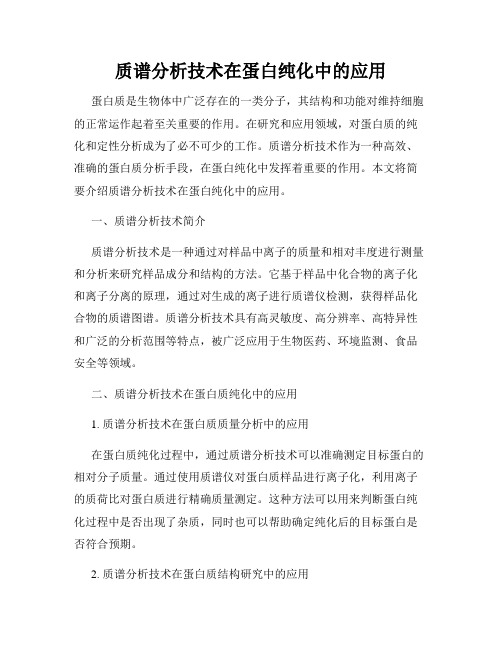 质谱分析技术在蛋白纯化中的应用

蛋白质是生物体中广泛存在的一类分子，其结构和功能对维持细胞的正常运作起着至关重要的作用。在研究和应用领域，对蛋白质的纯化和定性分析成为了必不可少的工作。质谱分析技术作为一种高效、准确的蛋白质分析手段，在蛋白纯化中发挥着重要的作用。本文将简要介绍质谱分析技术在蛋白纯化中的应用。

一、质谱分析技术简介

质谱分析技术是一种通过对样品中离子的质量和相对丰度进行测量和分析来研究样品成分和结构的方法。它基于样品中化合物的离子化和离子分离的原理，通过对生成的离子进行质谱仪检测，获得样品化合物的质谱图谱。质谱分析技术具有高灵敏度、高分辨率、高特异性和广泛的分析范围等特点，被广泛应用于生物医药、环境监测、食品安全等领域。

二、质谱分析技术在蛋白质纯化中的应用

1. 质谱分析技术在蛋白质质量分析中的应用

在蛋白质纯化过程中，通过质谱分析技术可以准确测定目标蛋白的相对分子质量。通过使用质谱仪对蛋白质样品进行离子化，利用离子的质荷比对蛋白质进行精确质量测定。这种方法可以用来判断蛋白纯化过程中是否出现了杂质，同时也可以帮助确定纯化后的目标蛋白是否符合预期。

2. 质谱分析技术在蛋白质结构研究中的应用